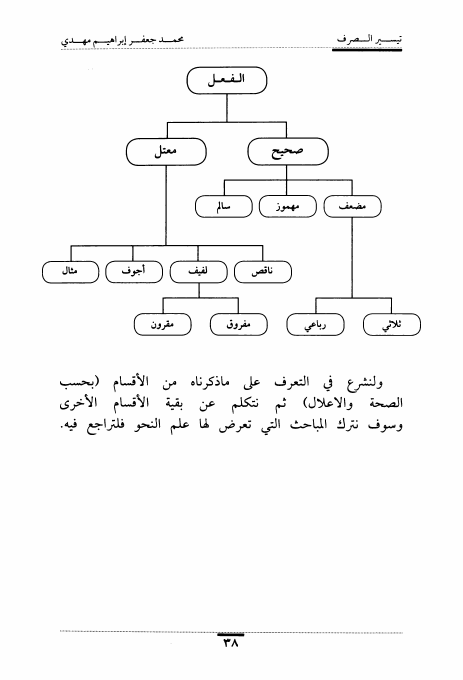 تيسير الصرف                                                                 محمد جعفر إبراهيم مهدي

الفعل

صحيح

معتل

مضعف

مهموز

سالم

ناقص

لفيف

أجوف

مثال

ثلاثي

رباعي

مفروق

مقرون

ولنشرع في التعرف على ماذكرناه من الأقسام (بحسب الصحة والاعلال) ثم نتكلم عن بقية الأقسام الأخرى وسوف نترك المباحث التي تعرض لها علم النحو فلتراجع فيه.

٣٨